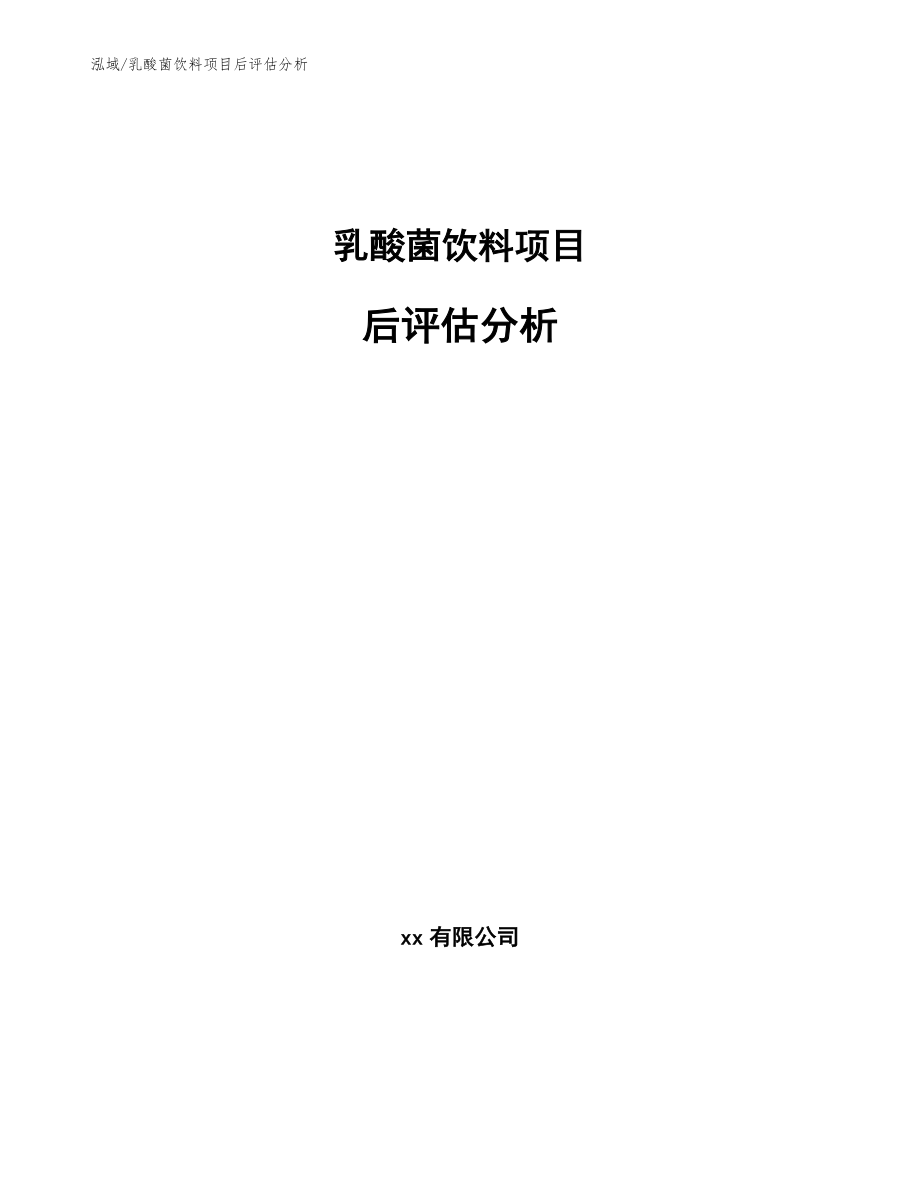 泓域/乳酸菌饮料项目后评估分析

乳酸菌饮料项目

后评估分析

xx 有限公司